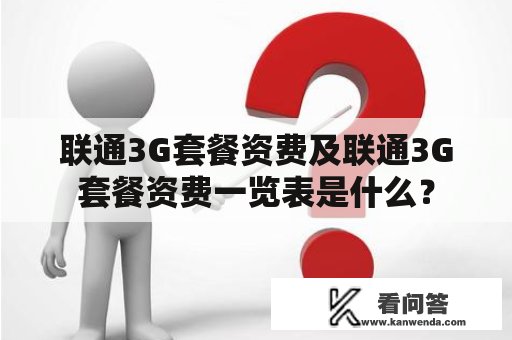 联通3G套餐资费及联通3G套餐资费一览表是什么？

看问答
www.kanwenda.com